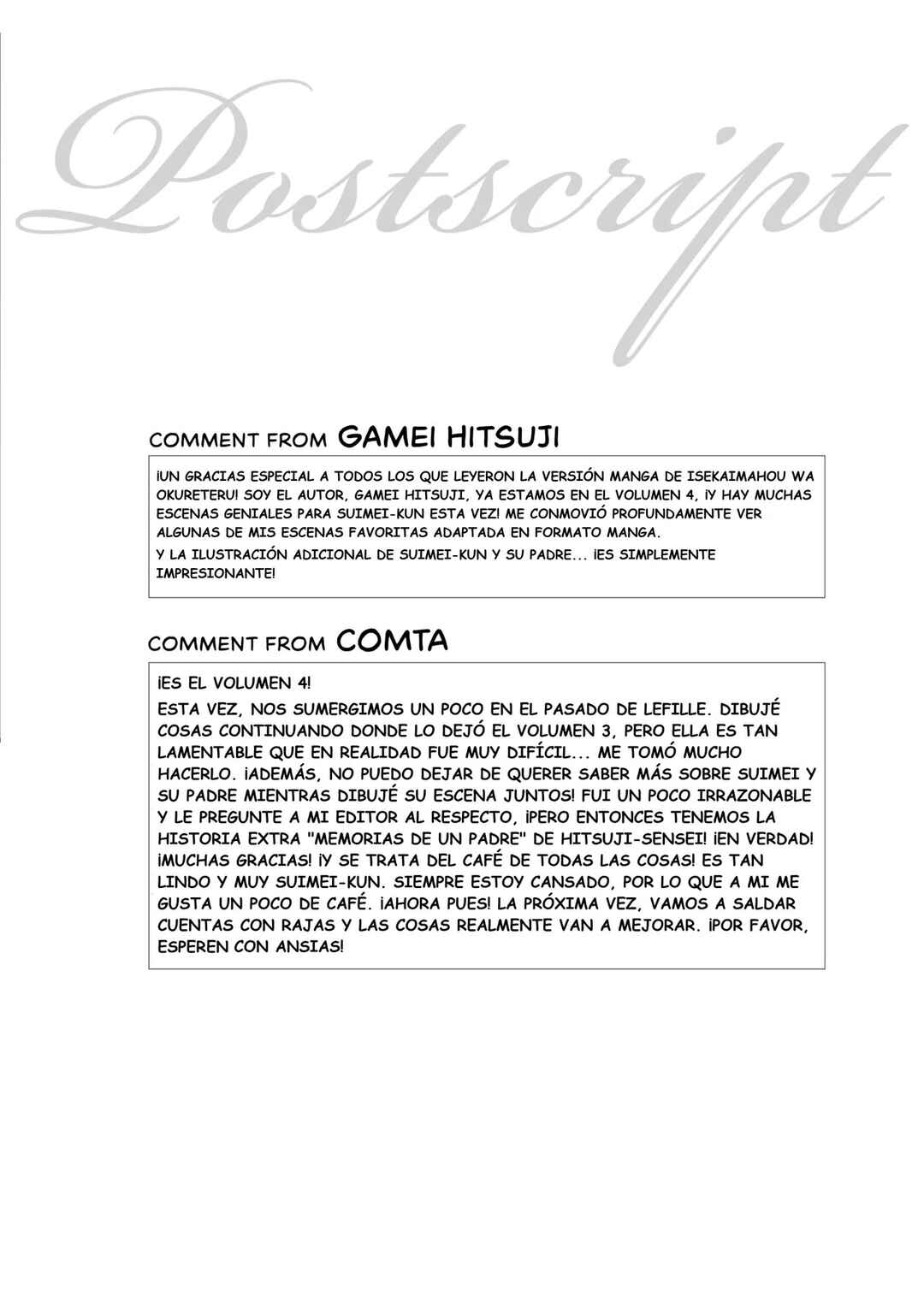 Postscript

COMMENT FROM GAMEI HITSUJI

¡UN GRACIAS ESPECIAL A TODOS LOS QUE LEYERON LA VERSIÓN MANGA DE ISEKAIMAHOU WA OKURETERU! SOY EL AUTOR, GAMEI HITSUJI, YA ESTAMOS EN EL VOLUMEN 4, ¡Y HAY MUCHAS ESCENAS GENIALES PARA SUIMEI-KUN ESTA VEZ! ME CONMOVIÓ PROFUNDAMENTE VER ALGUNAS DE MIS ESCENAS FAVORITAS ADAPTADA EN FORMATO MANGA.
Y LA ILUSTRACIÓN ADICIONAL DE SUIMEI-KUN Y SU PADRE... ¡ES SIMPLEMENTE IMPRESIONANTE!

COMMENT FROM COMTA

¡ES EL VOLUMEN 4!
ESTA VEZ, NOS SUMERGIMOS UN POCO EN EL PASADO DE LEFILLE. DIBUJÉ COSAS CONTINUANDO DONDE LO DEJÓ EL VOLUMEN 3, PERO ELLA ES TAN LAMENTABLE QUE EN REALIDAD FUE MUY DIFÍCIL... ME TOMÓ MUCHO HACERLO. ¡ADEMÁS, NO PUEDO DEJAR DE QUERER SABER MÁS SOBRE SUIMEI Y SU PADRE MIENTRAS DIBUJÉ SU ESCENA JUNTOS! FUI UN POCO IRRAZONABLE Y LE PREGUNTE A MI EDITOR AL RESPECTO, ¡PERO ENTONCES TENEMOS LA HISTORIA EXTRA "MEMORIAS DE UN PADRE" DE HITSUJI-SENSEI! ¡EN VERDAD! ¡MUCHAS GRACIAS! ¡Y SE TRATA DEL CAFÉ DE TODAS LAS COSAS! ES TAN LINDO Y MUY SUIMEI-KUN. SIEMPRE ESTOY CANSADO, POR LO QUE A MI ME GUSTA UN POCO DE CAFÉ. ¡AHORA PUES! LA PRÓXIMA VEZ, VAMOS A SALDAR CUENTAS CON RAJAS Y LAS COSAS REALMENTE VAN A MEJORAR. ¡POR FAVOR, ESPEREN CON ANSIAS!